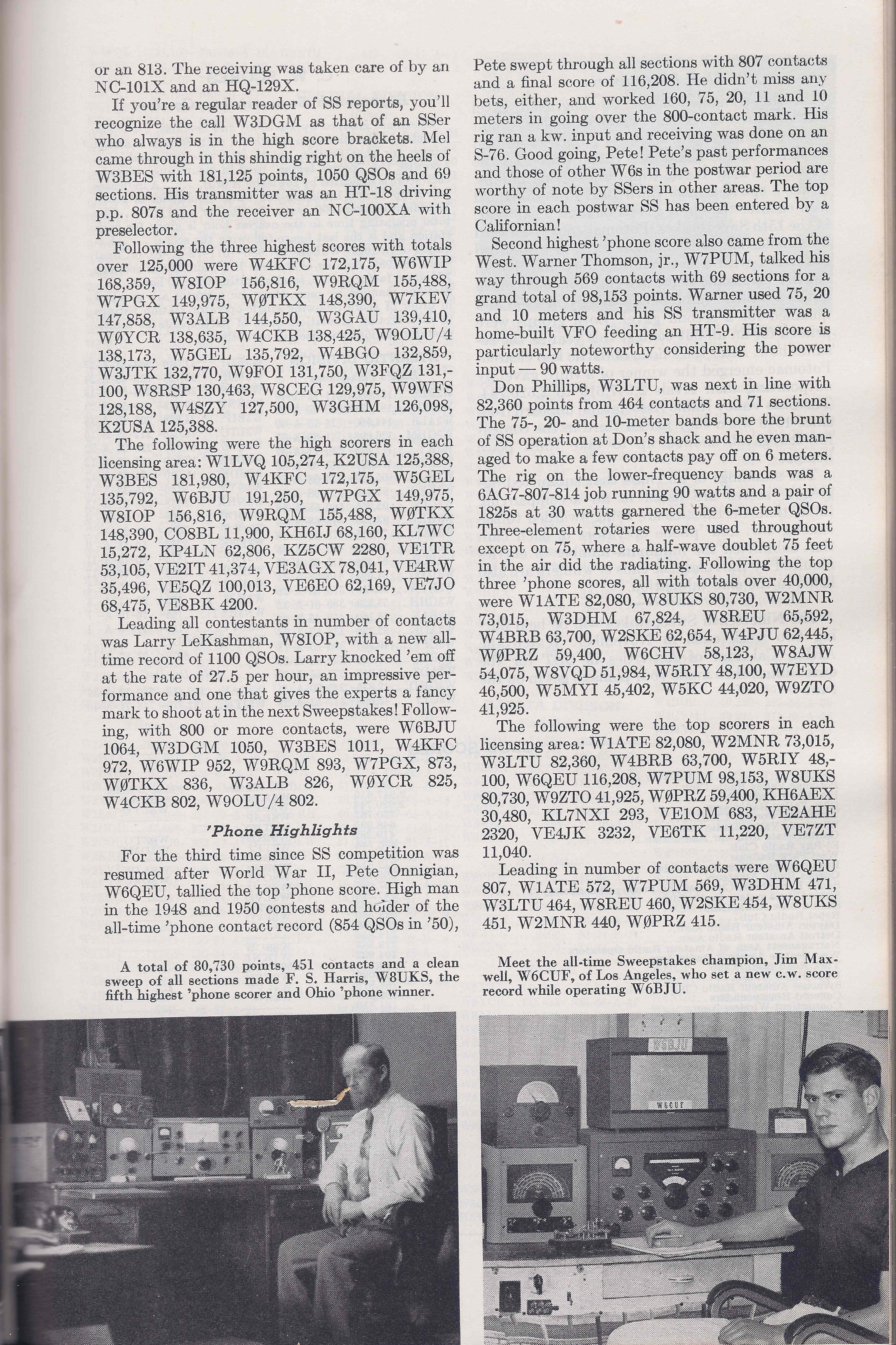 or an 813. The receiving was taken care of by an NC-101X and an HQ-129X.

If you're a regular reader of SS reports, you'll recognize the call W3DGM as that of an SSer who always is in the high score brackets. Mel came through in this shindig right on the heels of W3BES with 181,125 points, 1050 QSOs and 69 sections. His transmitter was an HT-18 driving p.p. 807s and the receiver an NC-100XA with preselector.

Following the three highest scores with totals over 125,000 were W4KFC 172,175, W6WIP 168,359, W8IOP 156,816, W9RQM 155,488, W7PGX 149,975, WØTKX 148,390, W7KEV 147,858, W3ALB 144,550, W3GAU 139,410, WØYCR 138,635, W4CKB 138,425, W9OLU/4 138,173, W5GEL 135,792, W4BGO 132,859, W3JTK 132,770, W9FOI 131,750, W3FQZ 131,100, W8RSP 130,463, W8CEG 129,975, W9WFS 128,188, W4SZY 127,500, W3GHM 126,098, K2USA 125,388.

The following were the high scorers in each licensing area: W1LVQ 105,274, K2USA 125,388, W3BES 181,980, W4KFC 172,175, W5GEL 135,792, W6BJU 191,250, W7PGX 149,975, W8IOP 156,816, W9RQM 155,488, WØTKX 148,390, CO8BL 11,900, KH6IJ 68,160, KL7WC 15,272, KP4LN 62,806, KZ5CW 2280, VE1TR 53,105, VE2IT 41,374, VE3AGX 78,041, VE4RW 35,496, VE5QZ 100,013, VE6EO 62,169, VE7JO 68,475, VE8BK 4200.

Leading all contestants in number of contacts was Larry LeKashman, W8IOP, with a new all-time record of 1100 QSOs. Larry knocked 'em off at the rate of 27.5 per hour, an impressive performance and one that gives the experts a fancy mark to shoot at in the next Sweepstakes! Following, with 800 or more contacts, were W6BJU 1064, W3DGM 1050, W3BES 1011, W4KFC 972, W6WIP 952, W9RQM 893, W7PGX, 873, WØTKX 836, W3ALB 826, WØYCR 825, W4CKB 802, W9OLU/4 802.

'Phone Highlights

For the third time since SS competition was resumed after World War II, Pete Onnigian, W6QEU, tallied the top 'phone score. High man in the 1948 and 1950 contests and holder of the all-time 'phone contact record (854 QSOs in '50), Pete swept through all sections with 807 contacts and a final score of 116,208. He didn't miss any bets, either, and worked 160, 75, 20, 11 and 10 meters in going over the 800-contact mark. His rig ran a kw. input and receiving was done on an S-76. Good going, Pete! Pete's past performances and those of other W6s in the postwar period are worthy of note by SSers in other areas. The top score in each postwar SS has been entered by a Californian!

Second highest 'phone score also came from the West. Warner Thomson, jr., W7PUM, talked his way through 569 contacts with 69 sections for a grand total of 98,153 points. Warner used 75, 20 and 10 meters and his SS transmitter was a home-built VFO feeding an HT-9. His score is particularly noteworthy considering the power input — 90 watts.

Don Phillips, W3LTU, was next in line with 82,360 points from 464 contacts and 71 sections. The 75-, 20- and 10-meter bands bore the brunt of SS operation at Don's shack and he even managed to make a few contacts pay off on 6 meters. The rig on the lower-frequency bands was a 6AG7-807-814 job running 90 watts and a pair of 1825s at 30 watts garnered the 6-meter QSOs. Three-element rotaries were used throughout except on 75, where a half-wave doublet 75 feet in the air did the radiating. Following the top three 'phone scores, all with totals over 40,000, were W1ATE 82,080, W8UKS 80,730, W2MNR 73,015, W3DHM 67,824, W8REU 65,592, W4BRB 63,700, W2SKE 62,654, W4PJU 62,445, WØPRZ 59,400, W6CHV 58,123, W8AJW 54,075, W8VQD 51,984, W5RIY 48,100, W7EYD 46,500, W5MYI 45,402, W5KC 44,020, W9ZTO 41,925.

The following were the top scorers in each licensing area: W1ATE 82,080, W2MNR 73,015, W3LTU 82,360, W4BRB 63,700, W5RIY 48,100, W6QEU 116,208, W7PUM 98,153, W8UKS 80,730, W9ZTO 41,925, WØPRZ 59,400, KH6AEX 30,480, KL7NXI 293, VE1OM 683, VE2AHE 2320, VE4JK 3232, VE6TK 11,220, VE7ZT 11,040.

Leading in number of contacts were W6QEU 807, W1ATE 572, W7PUM 569, W3DHM 471, W3LTU 464, W8REU 460, W2SKE 454, W8UKS 451, W2MNR 440, WØPRZ 415.

A total of 80,730 points, 451 contacts and a clean sweep of all sections made F. S. Harris, W8UKS, the fifth highest 'phone scorer and Ohio 'phone winner.

Meet the all-time Sweepstakes champion, Jim Maxwell, W6CUF, of Los Angeles, who set a new c.w. score record while operating W6BJU.

W6BJU

W6CUF